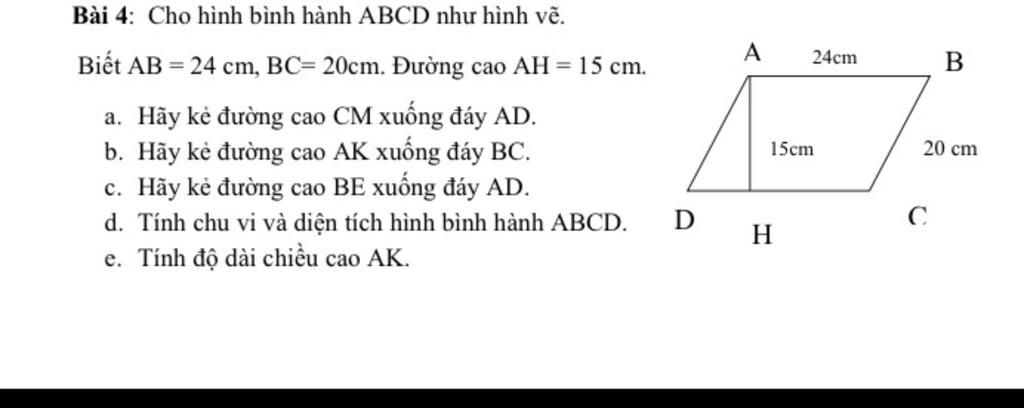 **Bài 4**: Cho hình bình hành ABCD như hình vẽ.

Biết AB = 24 cm, BC= 20cm. Đường cao AH = 15 cm.

a. Hãy kẻ đường cao CM xuống đáy AD.
b. Hãy kẻ đường cao AK xuống đáy BC.
c. Hãy kẻ đường cao BE xuống đáy AD.
d. Tính chu vi và diện tích hình bình hành ABCD.
e. Tính độ dài chiều cao AK.

A 24cm B
15cm 20 cm
D H C